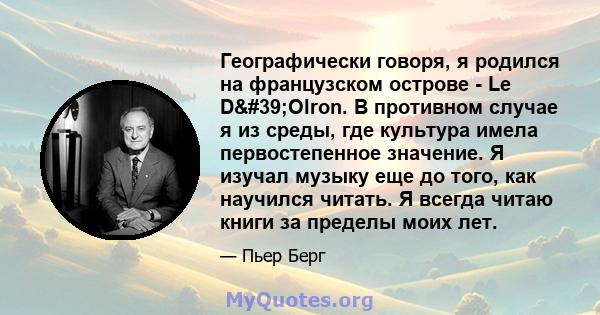 Географически говоря, я родился на французском острове - Le D&#39;Olron. В противном случае я из среды, где культура имела первостепенное значение. Я изучал музыку еще до того, как научился читать. Я всегда читаю книги за пределы моих лет.

— Пьер Берг

MyQuotes.org